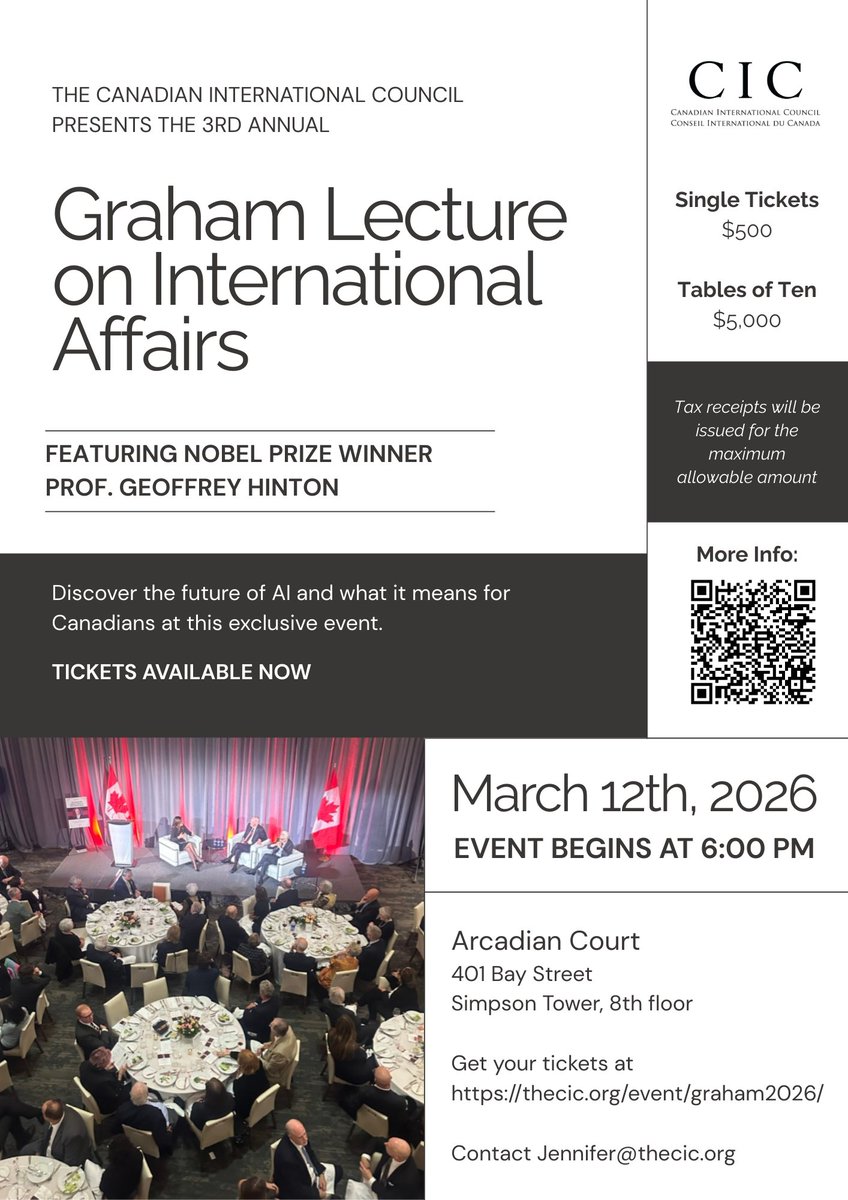 THE CANADIAN INTERNATIONAL COUNCIL PRESENTS THE 3RD ANNUAL

Graham Lecture on International Affairs

FEATURING NOBEL PRIZE WINNER
PROF. GEOFFREY HINTON

Discover the future of AI and what it means for Canadians at this exclusive event.

TICKETS AVAILABLE NOW

CIC
CANADIAN INTERNATIONAL COUNCIL
CONSEIL INTERNATIONAL DU CANADA

Single Tickets
$500

Tables of Ten
$5,000

Tax receipts will be issued for the maximum allowable amount

More Info:

March 12th, 2026
EVENT BEGINS AT 6:00 PM

Arcadian Court
401 Bay Street
Simpson Tower, 8th floor

Get your tickets at https://thecic.org/event/graham2026/

Contact Jennifer@thecic.org